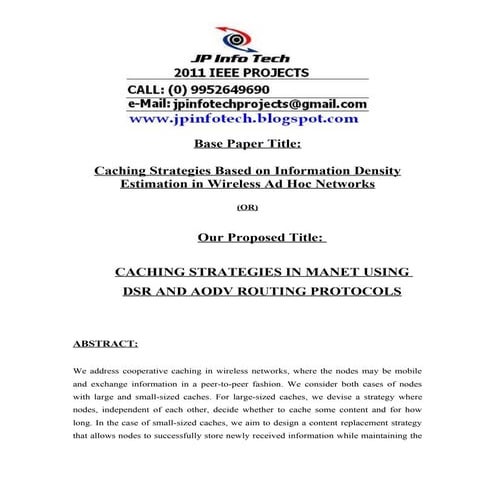 JP Info Tech
2011 IEEE PROJECTS
CALL: (0) 9952649690
e-Mail: jpinfotechprojects@gmail.com
www.jpinfotech.blogspot.com

Base Paper Title:

Caching Strategies Based on Information Density Estimation in Wireless Ad Hoc Networks

(OR)

Our Proposed Title:

CACHING STRATEGIES IN MANET USING DSR AND AODV ROUTING PROTOCOLS

ABSTRACT:

We address cooperative caching in wireless networks, where the nodes may be mobile and exchange information in a peer-to-peer fashion. We consider both cases of nodes with large and small-sized caches. For large-sized caches, we devise a strategy where nodes, independent of each other, decide whether to cache some content and for how long. In the case of small-sized caches, we aim to design a content replacement strategy that allows nodes to successfully store newly received information while maintaining the